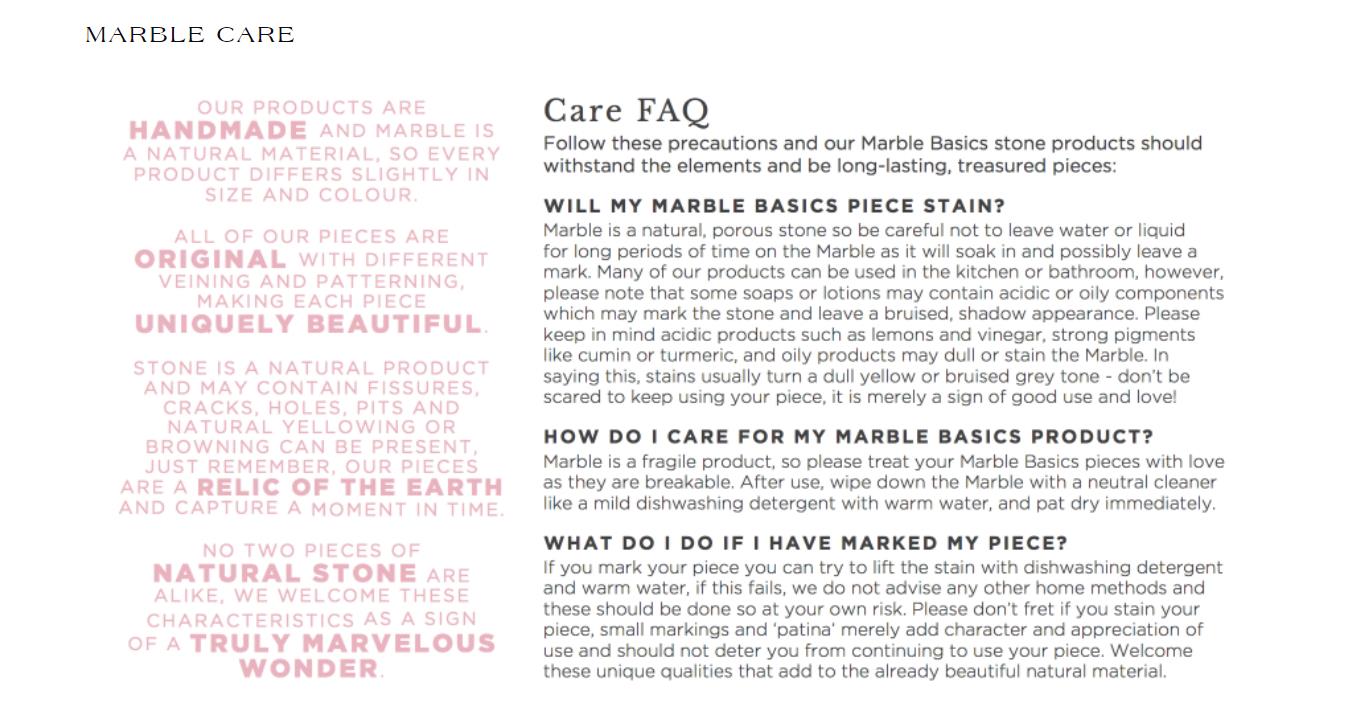 MARBLE CARE

OUR PRODUCTS ARE HANDMADE AND MARBLE IS A NATURAL MATERIAL, SO EVERY PRODUCT DIFFERS SLIGHTLY IN SIZE AND COLOUR.

ALL OF OUR PIECES ARE ORIGINAL WITH DIFFERENT VEINING AND PATTERNING, MAKING EACH PIECE UNIQUELY BEAUTIFUL.

STONE IS A NATURAL PRODUCT AND MAY CONTAIN FISSURES, CRACKS, HOLES, PITS AND NATURAL YELLOWING OR BROWNING CAN BE PRESENT, JUST REMEMBER, OUR PIECES ARE A RELIC OF THE EARTH AND CAPTURE A MOMENT IN TIME.

NO TWO PIECES OF NATURAL STONE ARE ALIKE, WE WELCOME THESE CHARACTERISTICS AS A SIGN OF A TRULY MARVELOUS WONDER.

Care FAQ

Follow these precautions and our Marble Basics stone products should withstand the elements and be long-lasting, treasured pieces:

WILL MY MARBLE BASICS PIECE STAIN?

Marble is a natural, porous stone so be careful not to leave water or liquid for long periods of time on the Marble as it will soak in and possibly leave a mark. Many of our products can be used in the kitchen or bathroom, however, please note that some soaps or lotions may contain acidic or oily components which may mark the stone and leave a bruised, shadow appearance. Please keep in mind acidic products such as lemons and vinegar, strong pigments like cumin or turmeric, and oily products may dull or stain the Marble. In saying this, stains usually turn a dull yellow or bruised grey tone - don't be scared to keep using your piece, it is merely a sign of good use and love!

HOW DO I CARE FOR MY MARBLE BASICS PRODUCT?

Marble is a fragile product, so please treat your Marble Basics pieces with love as they are breakable. After use, wipe down the Marble with a neutral cleaner like a mild dishwashing detergent with warm water, and pat dry immediately.

WHAT DO I DO IF I HAVE MARKED MY PIECE?

If you mark your piece you can try to lift the stain with dishwashing detergent and warm water, if this fails, we do not advise any other home methods and these should be done so at your own risk. Please don't fret if you stain your piece, small markings and 'patina' merely add character and appreciation of use and should not deter you from continuing to use your piece. Welcome these unique qualities that add to the already beautiful natural material.